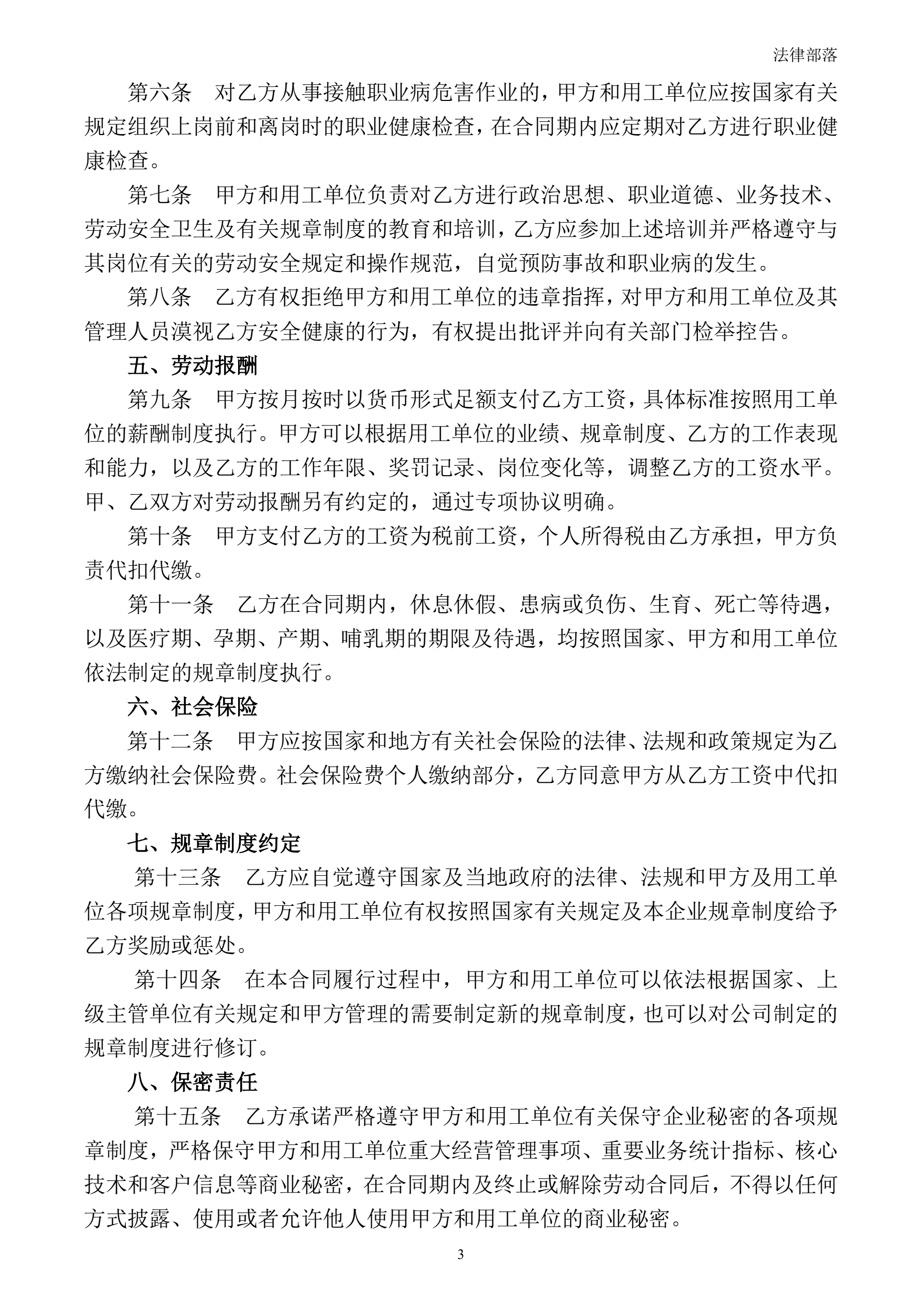 法律部落

第六条　对乙方从事接触职业病危害作业的，甲方和用工单位应按国家有关规定组织上岗前和离岗时的职业健康检查，在合同期内应定期对乙方进行职业健康检查。

第七条　甲方和用工单位负责对乙方进行政治思想、职业道德、业务技术、劳动安全卫生及有关规章制度的教育和培训，乙方应参加上述培训并严格遵守与其岗位有关的劳动安全规定和操作规范，自觉预防事故和职业病的发生。

第八条　乙方有权拒绝甲方和用工单位的违章指挥，对甲方和用工单位及其管理人员漠视乙方安全健康的行为，有权提出批评并向有关部门检举控告。

五、劳动报酬

第九条　甲方按月按时以货币形式足额支付乙方工资，具体标准按照用工单位的薪酬制度执行。甲方可以根据用工单位的业绩、规章制度、乙方的工作表现和能力，以及乙方的工作年限、奖罚记录、岗位变化等，调整乙方的工资水平。甲、乙双方对劳动报酬另有约定的，通过专项协议明确。

第十条　甲方支付乙方的工资为税前工资，个人所得税由乙方承担，甲方负责代扣代缴。

第十一条　乙方在合同期内，休息休假、患病或负伤、生育、死亡等待遇，以及医疗期、孕期、产期、哺乳期的期限及待遇，均按照国家、甲方和用工单位依法制定的规章制度执行。

六、社会保险

第十二条　甲方应按国家和地方有关社会保险的法律、法规和政策规定为乙方缴纳社会保险费。社会保险费个人缴纳部分，乙方同意甲方从乙方工资中代扣代缴。

七、规章制度约定

第十三条　乙方应自觉遵守国家及当地政府的法律、法规和甲方及用工单位各项规章制度，甲方和用工单位有权按照国家有关规定及本企业规章制度给予乙方奖励或惩处。

第十四条　在本合同履行过程中，甲方和用工单位可以依法根据国家、上级主管单位有关规定和甲方管理的需要制定新的规章制度，也可以对公司制定的规章制度进行修订。

八、保密责任

第十五条　乙方承诺严格遵守甲方和用工单位有关保守企业秘密的各项规章制度，严格保守甲方和用工单位重大经营管理事项、重要业务统计指标、核心技术和客户信息等商业秘密，在合同期内及终止或解除劳动合同后，不得以任何方式披露、使用或者允许他人使用甲方和用工单位的商业秘密。

3